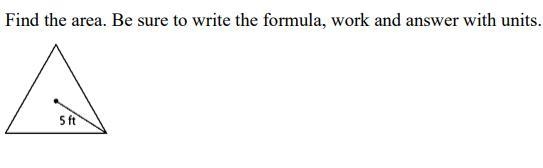 Find the area. Be sure to write the formula, work and answer with units.

5 ft